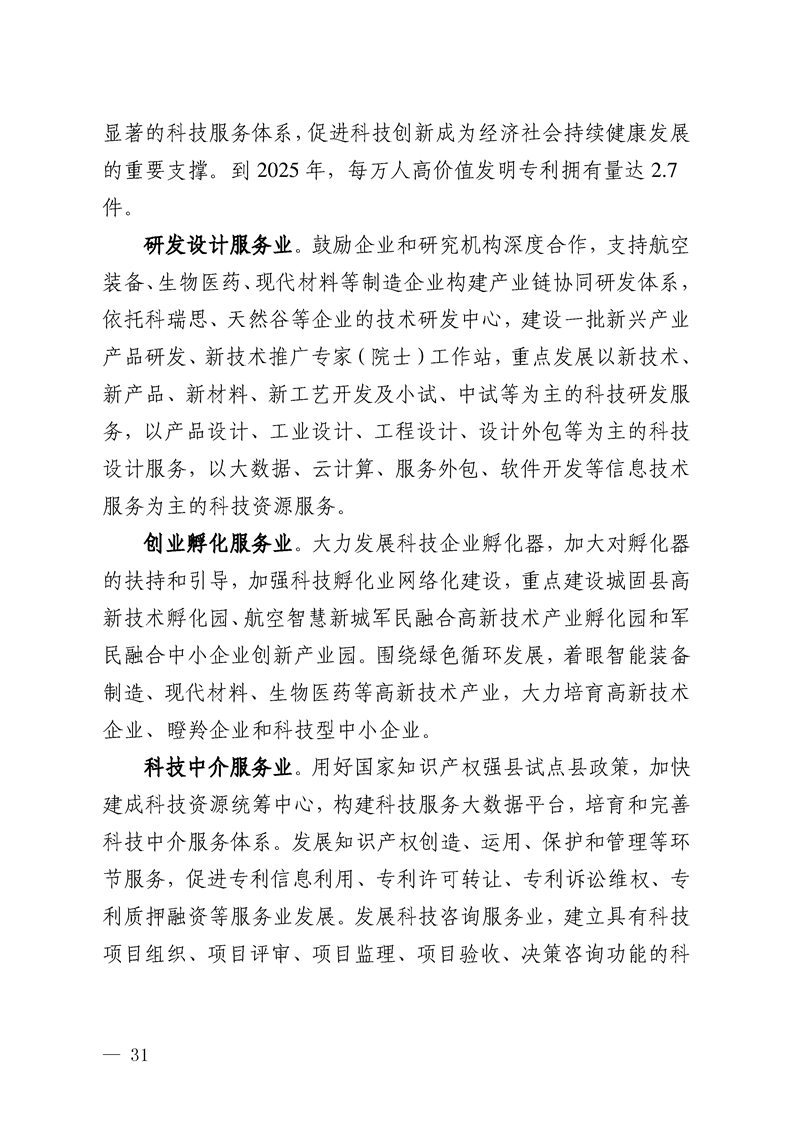 显著的科技服务体系，促进科技创新成为经济社会持续健康发展的重要支撑。到 2025 年，每万人高价值发明专利拥有量达 2.7 件。

研发设计服务业。鼓励企业和研究机构深度合作，支持航空装备、生物医药、现代材料等制造企业构建产业链协同研发体系，依托科瑞思、天然谷等企业的技术研发中心，建设一批新兴产业产品研发、新技术推广专家（院士）工作站，重点发展以新技术、新产品、新材料、新工艺开发及小试、中试等为主的科技研发服务，以产品设计、工业设计、工程设计、设计外包等为主的科技设计服务，以大数据、云计算、服务外包、软件开发等信息技术服务为主的科技资源服务。

创业孵化服务业。大力发展科技企业孵化器，加大对孵化器的扶持和引导，加强科技孵化业网络化建设，重点建设城固县高新技术孵化园、航空智慧新城军民融合高新技术产业孵化园和军民融合中小企业创新产业园。围绕绿色循环发展，着眼智能装备制造、现代材料、生物医药等高新技术产业，大力培育高新技术企业、瞪羚企业和科技型中小企业。

科技中介服务业。用好国家知识产权强县试点县政策，加快建成科技资源统筹中心，构建科技服务大数据平台，培育和完善科技中介服务体系。发展知识产权创造、运用、保护和管理等环节服务，促进专利信息利用、专利许可转让、专利诉讼维权、专利质押融资等服务业发展。发展科技咨询服务业，建立具有科技项目组织、项目评审、项目监理、项目验收、决策咨询功能的科

— 31